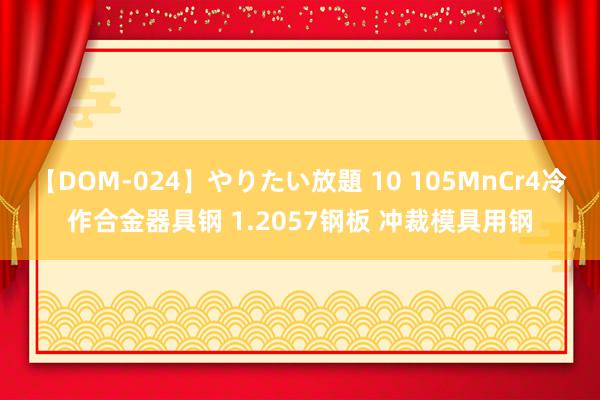 【DOM-024】やりたい放題 10 105MnCr4冷作合金器具钢 1.2057钢板 冲裁模具用钢